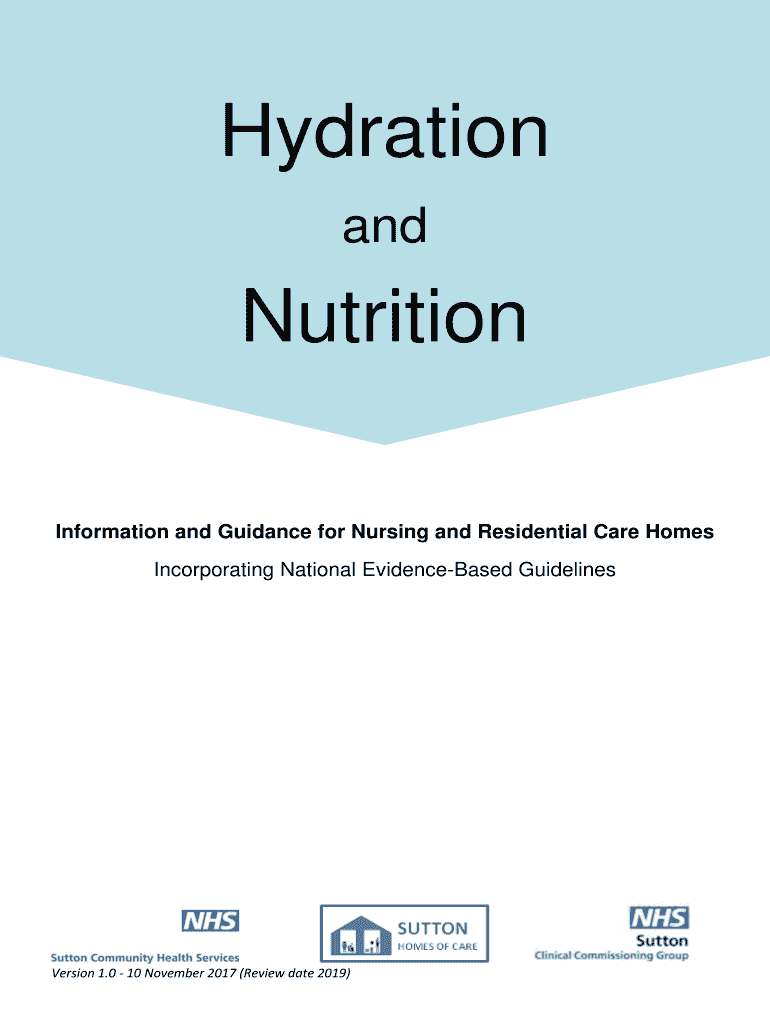 Hydration

and

Nutrition

Information and Guidance for Nursing and Residential Care Homes

Incorporating National Evidence-Based Guidelines

NHS

Sutton Community Health Services

SUTTON
HOMES OF CARE

NHS
Sutton
Clinical Commissioning Group

Version 1.0 - 10 November 2017 (Review date 2019)